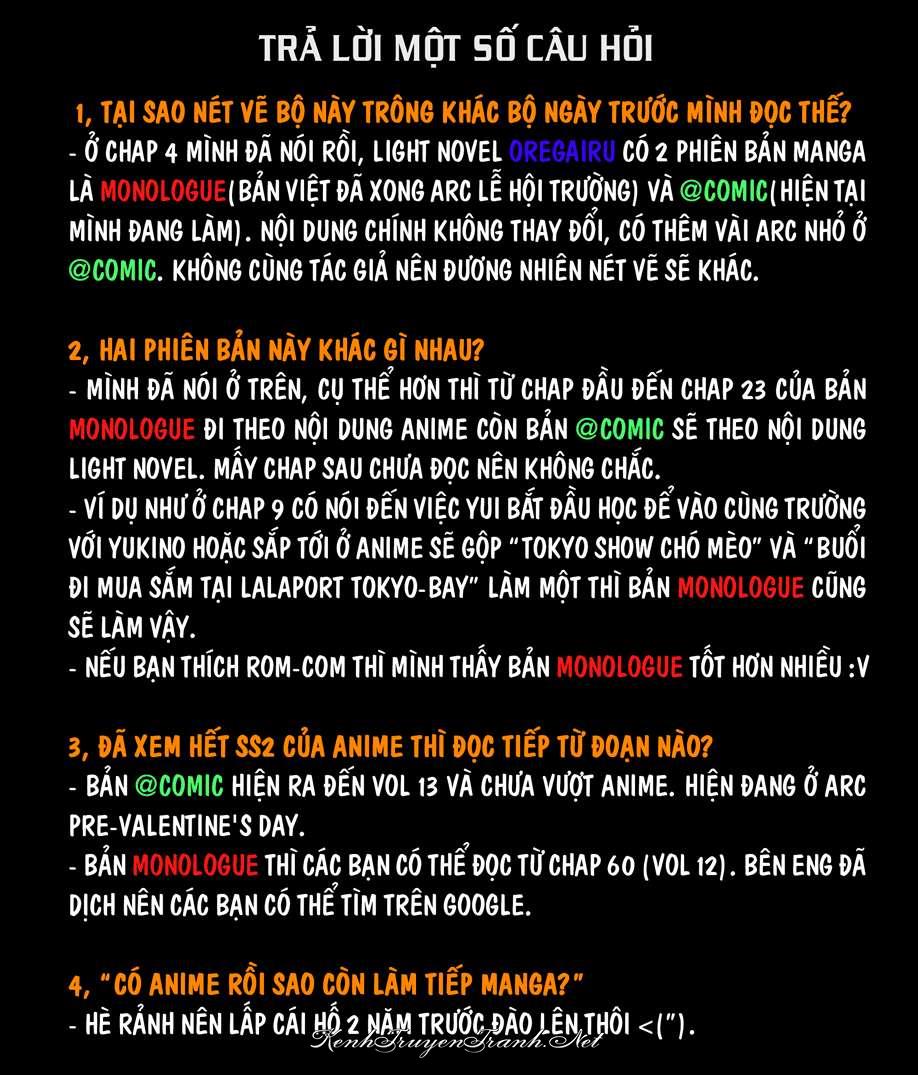 TRẢ LỜI MỘT SỐ CÂU HỎI

1, TẠI SAO NÉT VẼ BỘ NÀY TRÔNG KHÁC BỘ NGÀY TRƯỚC MÌNH ĐỌC THẾ?
- Ở CHAP 4 MÌNH ĐÃ NÓI RỒI, LIGHT NOVEL OREGAIRU CÓ 2 PHIÊN BẢN MANGA LÀ MONOLOGUE(BẢN VIỆT ĐÃ XONG ARC LỄ HỘI TRƯỜNG) VÀ @COMIC(HIỆN TẠI MÌNH ĐANG LÀM). NỘI DUNG CHÍNH KHÔNG THAY ĐỔI, CÓ THÊM VÀI ARC NHỎ Ở @COMIC. KHÔNG CÙNG TÁC GIẢ NÊN ĐƯƠNG NHIÊN NÉT VẼ SẼ KHÁC.

2, HAI PHIÊN BẢN NÀY KHÁC GÌ NHAU?
- MÌNH ĐÃ NÓI Ở TRÊN, CỤ THỂ HƠN THÌ TỪ CHAP ĐẦU ĐẾN CHAP 23 CỦA BẢN MONOLOGUE ĐI THEO NỘI DUNG ANIME CÒN BẢN @COMIC SẼ THEO NỘI DUNG LIGHT NOVEL. MẤY CHAP SAU CHƯA ĐỌC NÊN KHÔNG CHẮC.
- VÍ DỤ NHƯ Ở CHAP 9 CÓ NÓI ĐẾN VIỆC YUI BẮT ĐẦU HỌC ĐỂ VÀO CÙNG TRƯỜNG VỚI YUKINO HOẶC SẮP TỚI Ở ANIME SẼ GỘP "TOKYO SHOW CHÓ MÈO" VÀ "BUỔI ĐI MUA SẮM TẠI LALAPORT TOKYO-BAY" LÀM MỘT THÌ BẢN MONOLOGUE CŨNG SẼ LÀM VẬY.
- NẾU BẠN THÍCH ROM-COM THÌ MÌNH THẤY BẢN MONOLOGUE TỐT HƠN NHIỀU :V

3, ĐÃ XEM HẾT SS2 CỦA ANIME THÌ ĐỌC TIẾP TỪ ĐOẠN NÀO?
- BẢN @COMIC HIỆN RA ĐẾN VOL 13 VÀ CHƯA VƯỢT ANIME. HIỆN ĐANG Ở ARC PRE-VALENTINE'S DAY.
- BẢN MONOLOGUE THÌ CÁC BẠN CÓ THỂ ĐỌC TỪ CHAP 60 (VOL 12). BÊN ENG ĐÃ DỊCH NÊN CÁC BẠN CÓ THỂ TÌM TRÊN GOOGLE.

4, "CÓ ANIME RỒI SAO CÒN LÀM TIẾP MANGA?"
- HÈ RẢNH NÊN LẤP CÁI HỐ 2 NĂM TRƯỚC ĐÀO LÊN THÔI <(").

KenhTruyenTranh.Net